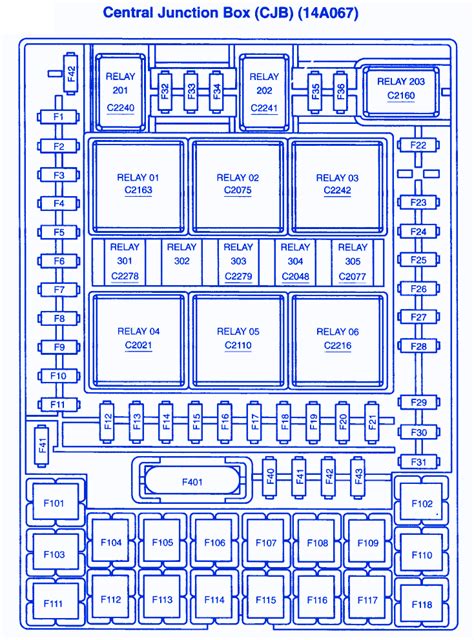 Central Junction Box (CJB) (14A067)

F42

RELAY 201 C2240

F32 F33 F34

RELAY 202 C2241

F35 F36

RELAY 203 C2160

F1
F2
F3
F4
F5
F6
F7
F8
F9
F10
F11

RELAY 01 C2163
RELAY 02 C2075
RELAY 03 C2242

RELAY 301 C2278
RELAY 302
RELAY 303 C2279
RELAY 304 C2048
RELAY 305 C2077

RELAY 04 C2021
RELAY 05 C2110
RELAY 06 C2216

F22
F23
F24
F25
F26
F27
F28
F29
F30
F31

F12 F13 F14 F15 F16 F17 F18 F19 F20 F21

F41

F401

F40 F41 F42 F43

F101
F102
F103
F104
F105
F106
F107
F108
F109
F110
F111
F112
F113
F114
F115
F116
F117
F118